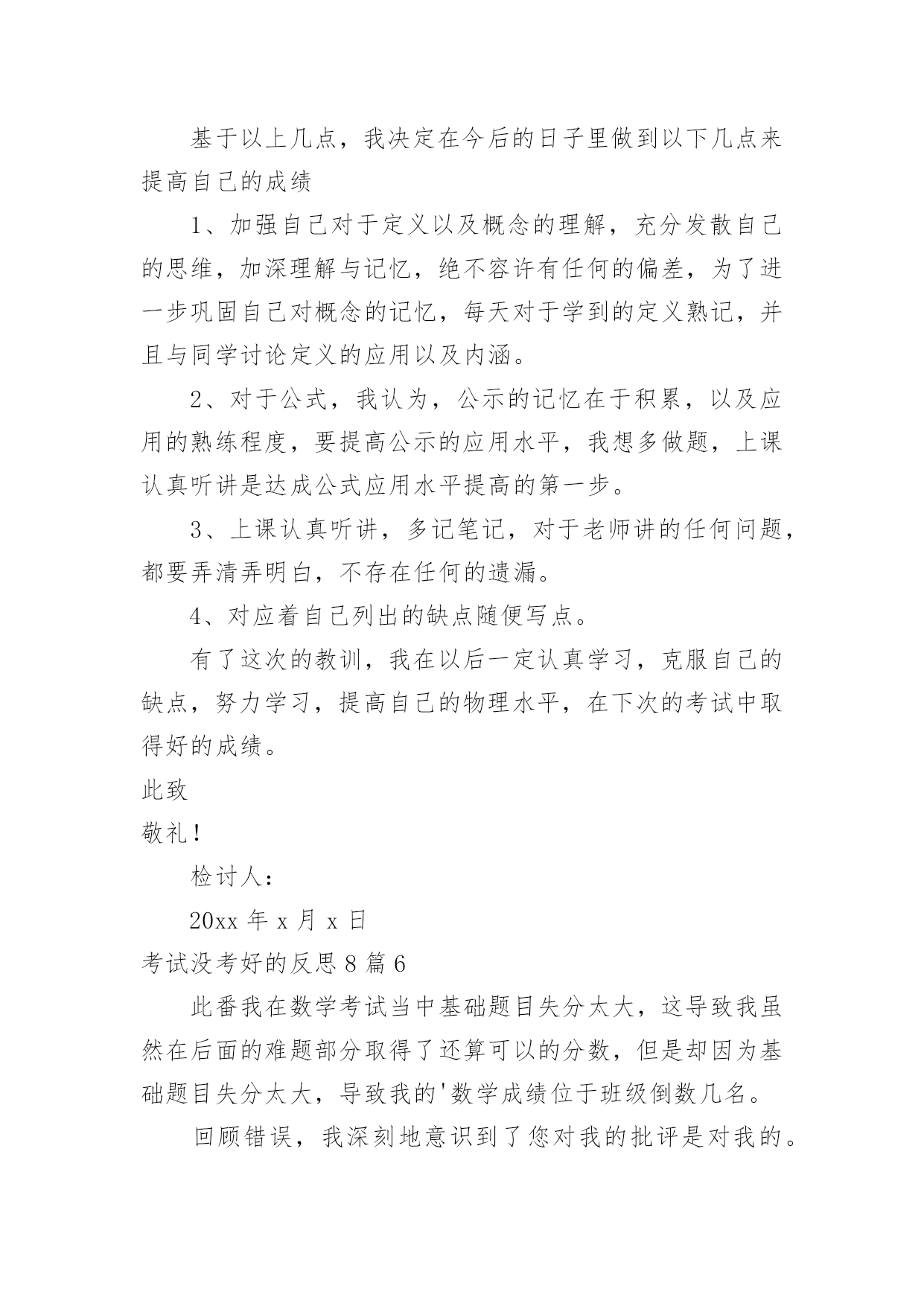 基于以上几点，我决定在今后的日子里做到以下几点来提高自己的成绩

1、加强自己对于定义以及概念的理解，充分发散自己的思维，加深理解与记忆，绝不容许有任何的偏差，为了进一步巩固自己对概念的记忆，每天对于学到的定义熟记，并且与同学讨论定义的应用以及内涵。

2、对于公式，我认为，公示的记忆在于积累，以及应用的熟练程度，要提高公示的应用水平，我想多做题，上课认真听讲是达成公式应用水平提高的第一步。

3、上课认真听讲，多记笔记，对于老师讲的任何问题，都要弄清弄明白，不存在任何的遗漏。

4、对应着自己列出的缺点随便写点。

有了这次的教训，我在以后一定认真学习，克服自己的缺点，努力学习，提高自己的物理水平，在下次的考试中取得好的成绩。

此致

敬礼！

检讨人：

20xx 年 x 月 x 日

考试没考好的反思 8 篇 6

此番我在数学考试当中基础题目失分太大，这导致我虽然在后面的难题部分取得了还算可以的分数，但是却因为基础题目失分太大，导致我的'数学成绩位于班级倒数几名。

回顾错误，我深刻地意识到了您对我的批评是对我的。